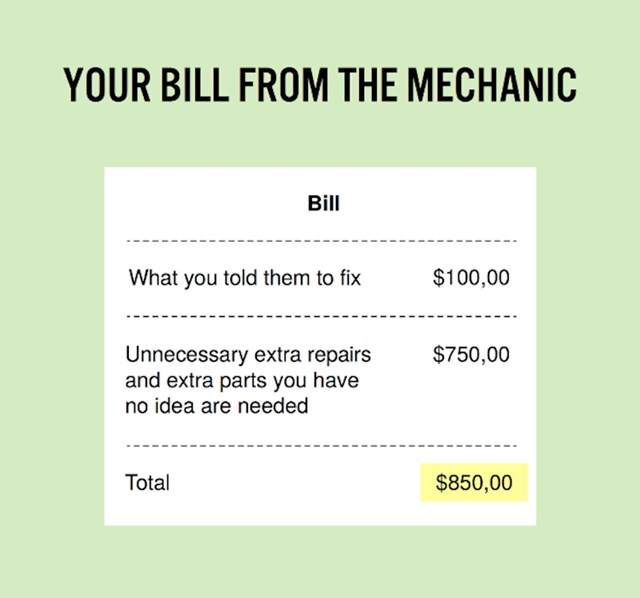 YOUR BILL FROM THE MECHANIC

Bill

| | |
|---|---|
| What you told them to fix | \$100,00 |
| Unnecessary extra repairs and extra parts you have no idea are needed | \$750,00 |
| Total | \$850,00 |